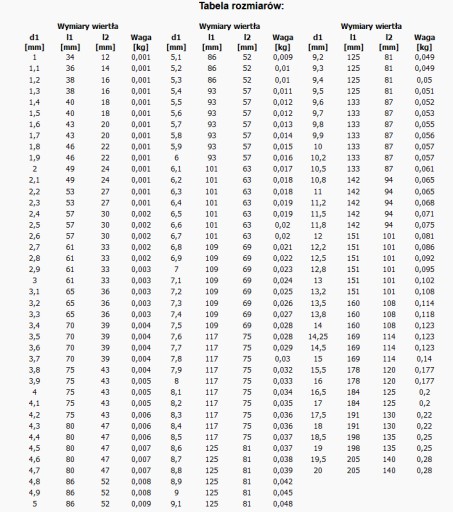 Tabela rozmiarów:

| Wymiary wiertła | | | |
|---|---|---|---|
| d1 [mm] | l1 [mm] | l2 [mm] | Waga [kg] |
| 1 | 34 | 12 | 0,001 |
| 1,1 | 36 | 14 | 0,001 |
| 1,2 | 38 | 16 | 0,001 |
| 1,3 | 38 | 16 | 0,001 |
| 1,4 | 40 | 18 | 0,001 |
| 1,5 | 40 | 18 | 0,001 |
| 1,6 | 43 | 20 | 0,001 |
| 1,7 | 43 | 20 | 0,001 |
| 1,8 | 46 | 22 | 0,001 |
| 1,9 | 46 | 22 | 0,001 |
| 2 | 49 | 24 | 0,001 |
| 2,1 | 49 | 24 | 0,001 |
| 2,2 | 53 | 27 | 0,001 |
| 2,3 | 53 | 27 | 0,001 |
| 2,4 | 57 | 30 | 0,002 |
| 2,5 | 57 | 30 | 0,002 |
| 2,6 | 57 | 30 | 0,002 |
| 2,7 | 61 | 33 | 0,002 |
| 2,8 | 61 | 33 | 0,002 |
| 2,9 | 61 | 33 | 0,003 |
| 3 | 61 | 33 | 0,003 |
| 3,1 | 65 | 36 | 0,003 |
| 3,2 | 65 | 36 | 0,003 |
| 3,3 | 65 | 36 | 0,003 |
| 3,4 | 70 | 39 | 0,004 |
| 3,5 | 70 | 39 | 0,004 |
| 3,6 | 70 | 39 | 0,004 |
| 3,7 | 70 | 39 | 0,004 |
| 3,8 | 75 | 43 | 0,004 |
| 3,9 | 75 | 43 | 0,005 |
| 4 | 75 | 43 | 0,005 |
| 4,1 | 75 | 43 | 0,005 |
| 4,2 | 75 | 43 | 0,006 |
| 4,3 | 80 | 47 | 0,006 |
| 4,4 | 80 | 47 | 0,006 |
| 4,5 | 80 | 47 | 0,007 |
| 4,6 | 80 | 47 | 0,007 |
| 4,7 | 80 | 47 | 0,007 |
| 4,8 | 86 | 52 | 0,008 |
| 4,9 | 86 | 52 | 0,008 |
| 5 | 86 | 52 | 0,009 |

| Wymiary wiertła | | | |
|---|---|---|---|
| d1 [mm] | l1 [mm] | l2 [mm] | Waga [kg] |
| 5,1 | 86 | 52 | 0,009 |
| 5,2 | 86 | 52 | 0,01 |
| 5,3 | 86 | 52 | 0,01 |
| 5,4 | 93 | 57 | 0,011 |
| 5,5 | 93 | 57 | 0,012 |
| 5,6 | 93 | 57 | 0,012 |
| 5,7 | 93 | 57 | 0,013 |
| 5,8 | 93 | 57 | 0,014 |
| 5,9 | 93 | 57 | 0,015 |
| 6 | 93 | 57 | 0,016 |
| 6,1 | 101 | 63 | 0,017 |
| 6,2 | 101 | 63 | 0,018 |
| 6,3 | 101 | 63 | 0,018 |
| 6,4 | 101 | 63 | 0,019 |
| 6,5 | 101 | 63 | 0,019 |
| 6,6 | 101 | 63 | 0,02 |
| 6,7 | 101 | 63 | 0,02 |
| 6,8 | 109 | 69 | 0,021 |
| 6,9 | 109 | 69 | 0,022 |
| 7 | 109 | 69 | 0,023 |
| 7,1 | 109 | 69 | 0,024 |
| 7,2 | 109 | 69 | 0,025 |
| 7,3 | 109 | 69 | 0,026 |
| 7,4 | 109 | 69 | 0,027 |
| 7,5 | 109 | 69 | 0,028 |
| 7,6 | 117 | 75 | 0,028 |
| 7,7 | 117 | 75 | 0,029 |
| 7,8 | 117 | 75 | 0,03 |
| 7,9 | 117 | 75 | 0,032 |
| 8 | 117 | 75 | 0,033 |
| 8,1 | 117 | 75 | 0,034 |
| 8,2 | 117 | 75 | 0,035 |
| 8,3 | 117 | 75 | 0,036 |
| 8,4 | 117 | 75 | 0,036 |
| 8,5 | 117 | 75 | 0,037 |
| 8,6 | 125 | 81 | 0,037 |
| 8,7 | 125 | 81 | 0,038 |
| 8,8 | 125 | 81 | 0,039 |
| 8,9 | 125 | 81 | 0,042 |
| 9 | 125 | 81 | 0,045 |
| 9,1 | 125 | 81 | 0,048 |

| Wymiary wiertła | | | |
|---|---|---|---|
| d1 [mm] | l1 [mm] | l2 [mm] | Waga [kg] |
| 9,2 | 125 | 81 | 0,049 |
| 9,3 | 125 | 81 | 0,049 |
| 9,4 | 125 | 81 | 0,05 |
| 9,5 | 125 | 81 | 0,051 |
| 9,6 | 133 | 87 | 0,052 |
| 9,7 | 133 | 87 | 0,053 |
| 9,8 | 133 | 87 | 0,055 |
| 9,9 | 133 | 87 | 0,056 |
| 10 | 133 | 87 | 0,057 |
| 10,2 | 133 | 87 | 0,057 |
| 10,5 | 133 | 87 | 0,061 |
| 10,8 | 142 | 94 | 0,065 |
| 11 | 142 | 94 | 0,065 |
| 11,2 | 142 | 94 | 0,068 |
| 11,5 | 142 | 94 | 0,071 |
| 11,8 | 142 | 94 | 0,075 |
| 12 | 151 | 101 | 0,081 |
| 12,2 | 151 | 101 | 0,086 |
| 12,5 | 151 | 101 | 0,092 |
| 12,8 | 151 | 101 | 0,095 |
| 13 | 151 | 101 | 0,102 |
| 13,2 | 151 | 101 | 0,108 |
| 13,5 | 160 | 108 | 0,114 |
| 13,8 | 160 | 108 | 0,118 |
| 14 | 160 | 108 | 0,123 |
| 14,25 | 169 | 114 | 0,123 |
| 14,5 | 169 | 114 | 0,123 |
| 15 | 169 | 114 | 0,14 |
| 15,5 | 178 | 120 | 0,177 |
| 16 | 178 | 120 | 0,177 |
| 16,5 | 184 | 125 | 0,2 |
| 17 | 184 | 125 | 0,2 |
| 17,5 | 191 | 130 | 0,22 |
| 18 | 191 | 130 | 0,22 |
| 18,5 | 198 | 135 | 0,25 |
| 19 | 198 | 135 | 0,25 |
| 19,5 | 205 | 140 | 0,28 |
| 20 | 205 | 140 | 0,28 |